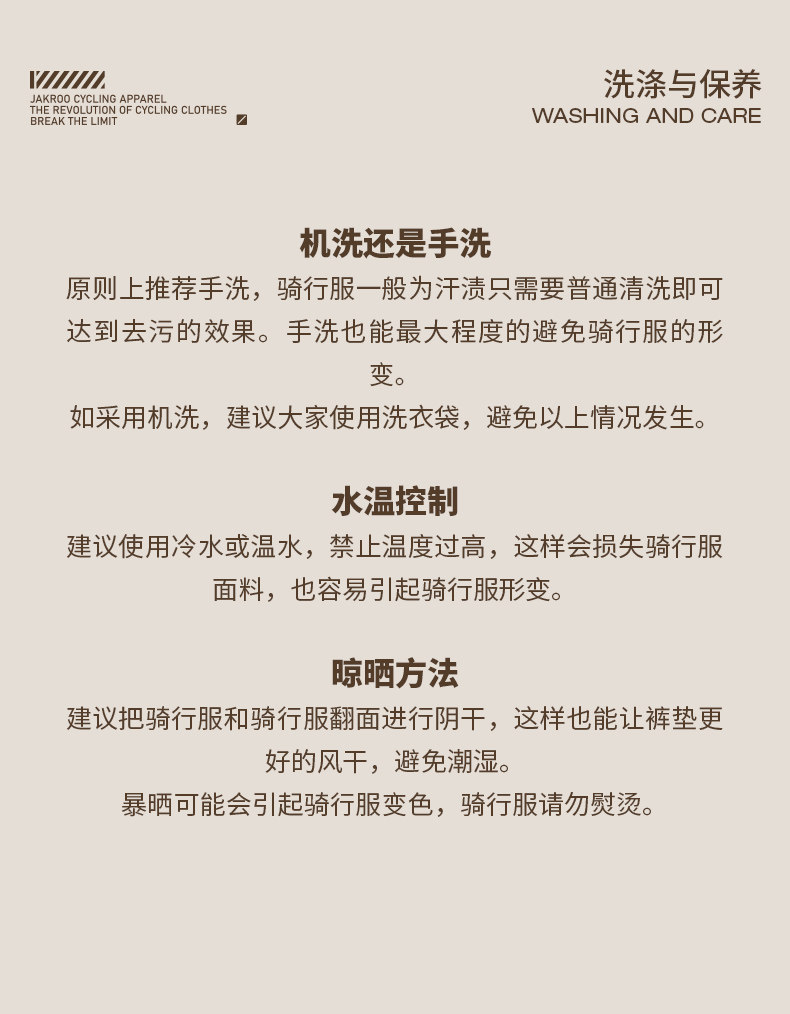 JAKROO CYCLING APPAREL
THE REVOLUTION OF CYCLING CLOTHES
BREAK THE LIMIT

洗涤与保养
WASHING AND CARE

机洗还是手洗

原则上推荐手洗，骑行服一般为汗渍只需要普通清洗即可达到去污的效果。手洗也能最大程度的避免骑行服的形变。

如采用机洗，建议大家使用洗衣袋，避免以上情况发生。

水温控制

建议使用冷水或温水，禁止温度过高，这样会损失骑行服面料，也容易引起骑行服形变。

晾晒方法

建议把骑行服和骑行服翻面进行阴干，这样也能让裤垫更好的风干，避免潮湿。

暴晒可能会引起骑行服变色，骑行服请勿熨烫。